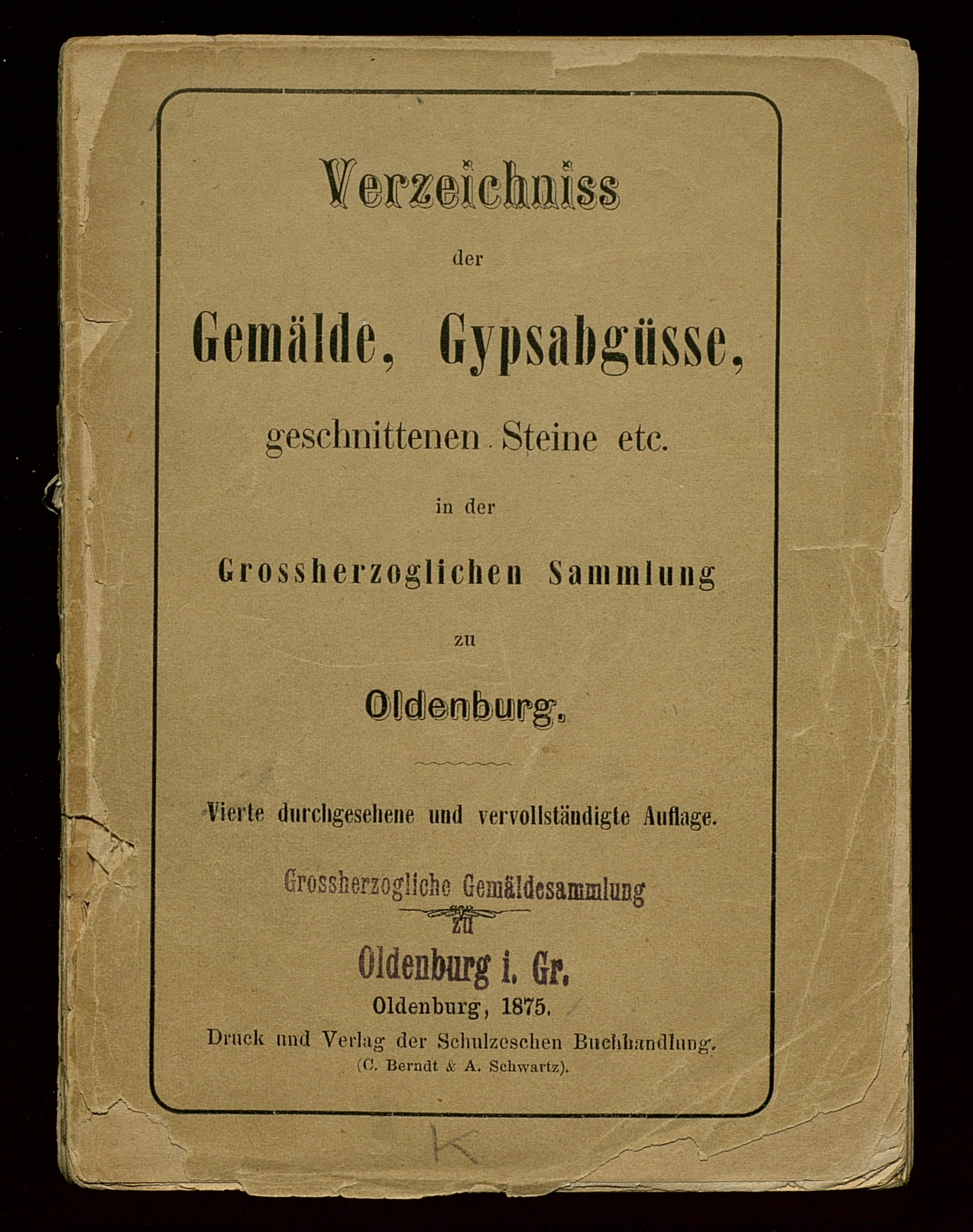 Verzeichniss

der

Gemälde, Gypsabgüsse,

geschnittenen Steine etc.

in der

Grossherzoglichen Sammlung

zu

Oldenburg.

Vierte durchgesehene und vervollständigte Auflage.

Grossherzogliche Gemäldesammlung

zu

Oldenburg i. Gr.

Oldenburg, 1875.

Druck und Verlag der Schulzeschen Buchhandlung.

(C. Berndt & A. Schwartz).

K